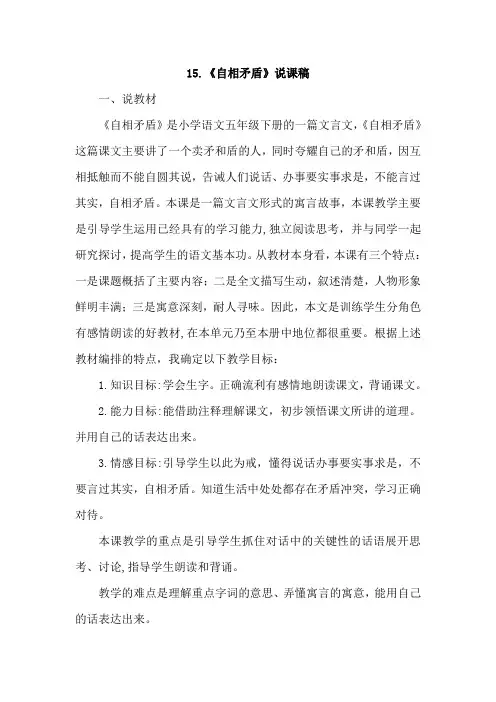 15.《自相矛盾》说课稿

一、说教材

《自相矛盾》是小学语文五年级下册的一篇文言文,《自相矛盾》这篇课文主要讲了一个卖矛和盾的人，同时夸耀自己的矛和盾，因互相抵触而不能自圆其说，告诫人们说话、办事要实事求是，不能言过其实，自相矛盾。本课是一篇文言文形式的寓言故事，本课教学主要是引导学生运用已经具有的学习能力,独立阅读思考，并与同学一起研究探讨，提高学生的语文基本功。从教材本身看，本课有三个特点：一是课题概括了主要内容；二是全文描写生动，叙述清楚，人物形象鲜明丰满；三是寓意深刻，耐人寻味。因此，本文是训练学生分角色有感情朗读的好教材,在本单元乃至本册中地位都很重要。根据上述教材编排的特点，我确定以下教学目标：

1.知识目标:学会生字。正确流利有感情地朗读课文，背诵课文。

2.能力目标:能借助注释理解课文，初步领悟课文所讲的道理。并用自己的话表达出来。

3.情感目标:引导学生以此为戒，懂得说话办事要实事求是，不要言过其实，自相矛盾。知道生活中处处都存在矛盾冲突，学习正确对待。

本课教学的重点是引导学生抓住对话中的关键性的话语展开思考、讨论,指导学生朗读和背诵。

教学的难点是理解重点字词的意思、弄懂寓言的寓意，能用自己的话表达出来。